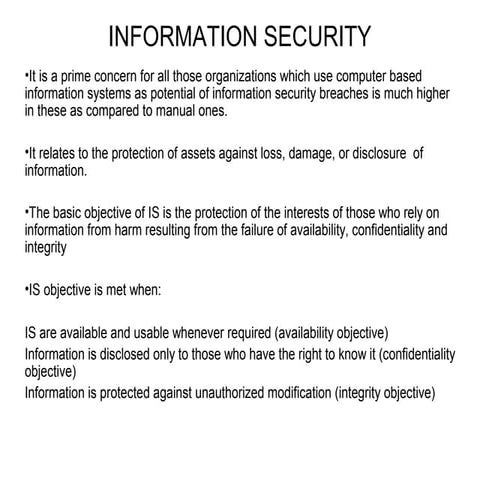 INFORMATION SECURITY

•It is a prime concern for all those organizations which use computer based information systems as potential of information security breaches is much higher in these as compared to manual ones.

•It relates to the protection of assets against loss, damage, or disclosure of information.

•The basic objective of IS is the protection of the interests of those who rely on information from harm resulting from the failure of availability, confidentiality and integrity

•IS objective is met when:

IS are available and usable whenever required (availability objective)
Information is disclosed only to those who have the right to know it (confidentiality objective)
Information is protected against unauthorized modification (integrity objective)